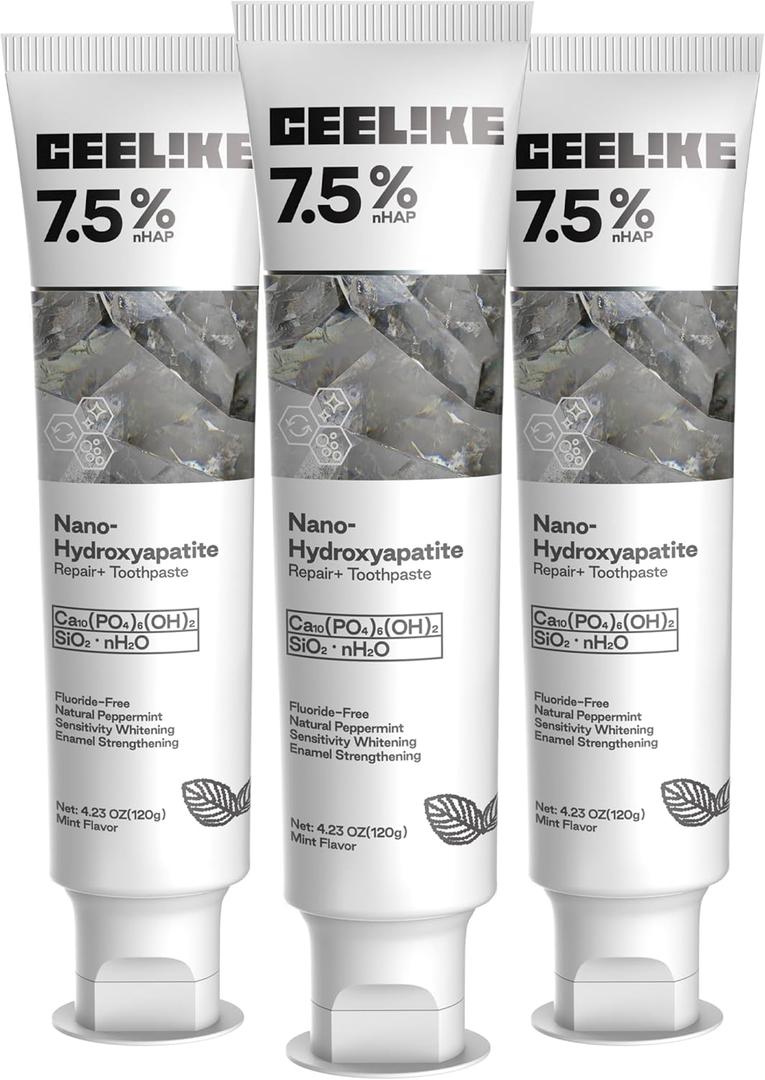 GEEL!KE
7.5%
nHAP

Nano-Hydroxyapatite
Repair+ Toothpaste

$Ca_{10}(PO_4)_6(OH)_2$
$SiO_2 \cdot nH_2O$

Fluoride-Free
Natural Peppermint
Sensitivity Whitening
Enamel Strengthening

Net: 4.23 OZ(120g)
Mint Flavor

GEEL!KE
7.5%
nHAP

Nano-Hydroxyapatite
Repair+ Toothpaste

$Ca_{10}(PO_4)_6(OH)_2$
$SiO_2 \cdot nH_2O$

Fluoride-Free
Natural Peppermint
Sensitivity Whitening
Enamel Strengthening

Net: 4.23 OZ(120g)
Mint Flavor

GEEL!KE
7.5%
nHAP

Nano-Hydroxyapatite
Repair+ Toothpaste

$Ca_{10}(PO_4)_6(OH)_2$
$SiO_2 \cdot nH_2O$

Fluoride-Free
Natural Peppermint
Sensitivity Whitening
Enamel Strengthening

Net: 4.23 OZ(120g)
Mint Flavor